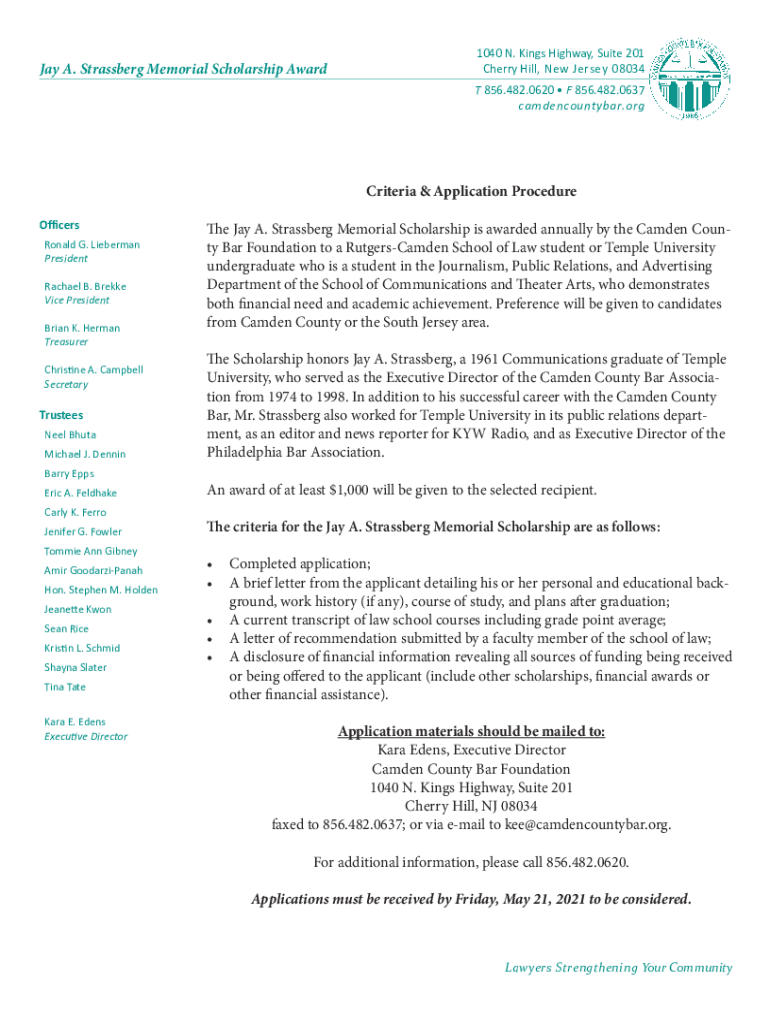 Jay A. Strassberg Memorial Scholarship Award

1040 N. Kings Highway, Suite 201
Cherry Hill, New Jersey 08034
T 856.482.0620 • F 856.482.0637
camdencountybar.org

Officers
Ronald G. Lieberman
President

Rachael B. Brekke
Vice President

Brian K. Herman
Treasurer

Christine A. Campbell
Secretary

Trustees
Neel Bhuta
Michael J. Dennin
Barry Epps
Eric A. Feldhake
Carly K. Ferro
Jenifer G. Fowler
Tommie Ann Gibney
Amir Goodarzi-Panah
Hon. Stephen M. Holden
Jeanette Kwon
Sean Rice
Kristin L. Schmid
Shayna Slater
Tina Tate

Kara E. Edens
Executive Director

Criteria & Application Procedure

The Jay A. Strassberg Memorial Scholarship is awarded annually by the Camden County Bar Foundation to a Rutgers-Camden School of Law student or Temple University undergraduate who is a student in the Journalism, Public Relations, and Advertising Department of the School of Communications and Theater Arts, who demonstrates both financial need and academic achievement. Preference will be given to candidates from Camden County or the South Jersey area.

The Scholarship honors Jay A. Strassberg, a 1961 Communications graduate of Temple University, who served as the Executive Director of the Camden County Bar Association from 1974 to 1998. In addition to his successful career with the Camden County Bar, Mr. Strassberg also worked for Temple University in its public relations department, as an editor and news reporter for KYW Radio, and as Executive Director of the Philadelphia Bar Association.

An award of at least $1,000 will be given to the selected recipient.

The criteria for the Jay A. Strassberg Memorial Scholarship are as follows:

• Completed application;
• A brief letter from the applicant detailing his or her personal and educational background, work history (if any), course of study, and plans after graduation;
• A current transcript of law school courses including grade point average;
• A letter of recommendation submitted by a faculty member of the school of law;
• A disclosure of financial information revealing all sources of funding being received or being offered to the applicant (include other scholarships, financial awards or other financial assistance).

Application materials should be mailed to:
Kara Edens, Executive Director
Camden County Bar Foundation
1040 N. Kings Highway, Suite 201
Cherry Hill, NJ 08034
faxed to 856.482.0637; or via e-mail to kee@camdencountybar.org.

For additional information, please call 856.482.0620.

Applications must be received by Friday, May 21, 2021 to be considered.

Lawyers Strengthening Your Community